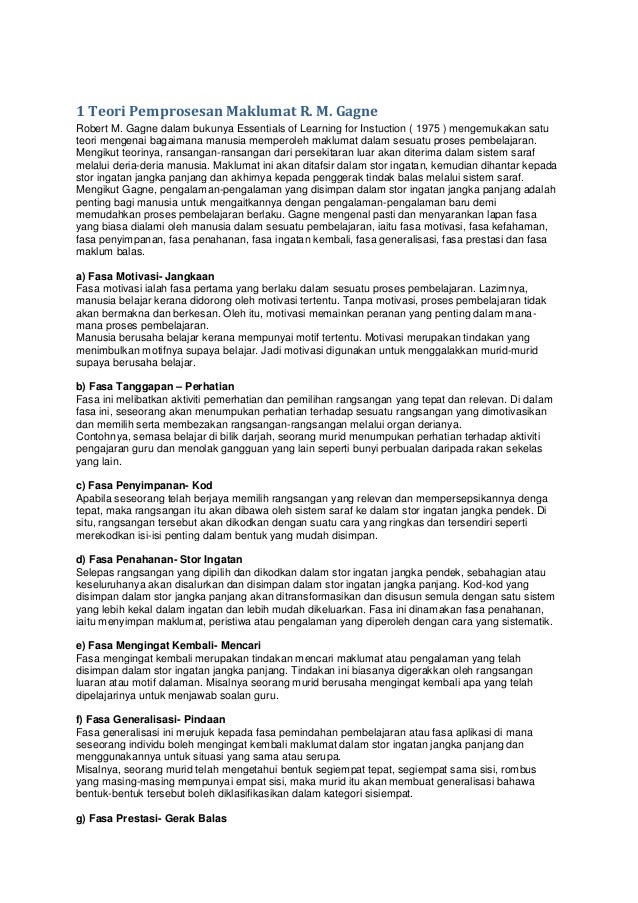 1 Teori Pemprosesan Maklumat R. M. Gagne

Robert M. Gagne dalam bukunya Essentials of Learning for Instuction ( 1975 ) mengemukakan satu teori mengenai bagaimana manusia memperoleh maklumat dalam sesuatu proses pembelajaran. Mengikut teorinya, ransangan-ransangan dari persekitaran luar akan diterima dalam sistem saraf melalui deria-deria manusia. Maklumat ini akan ditafsir dalam stor ingatan, kemudian dihantar kepada stor ingatan jangka panjang dan akhirnya kepada penggerak tindak balas melalui sistem saraf. Mengikut Gagne, pengalaman-pengalaman yang disimpan dalam stor ingatan jangka panjang adalah penting bagi manusia untuk mengaitkannya dengan pengalaman-pengalaman baru demi memudahkan proses pembelajaran berlaku. Gagne mengenal pasti dan menyarankan lapan fasa yang biasa dialami oleh manusia dalam sesuatu pembelajaran, iaitu fasa motivasi, fasa kefahaman, fasa penyimpanan, fasa penahanan, fasa ingatan kembali, fasa generalisasi, fasa prestasi dan fasa maklum balas.

a) Fasa Motivasi- Jangkaan
Fasa motivasi ialah fasa pertama yang berlaku dalam sesuatu proses pembelajaran. Lazimnya, manusia belajar kerana didorong oleh motivasi tertentu. Tanpa motivasi, proses pembelajaran tidak akan bermakna dan berkesan. Oleh itu, motivasi memainkan peranan yang penting dalam mana-mana proses pembelajaran.
Manusia berusaha belajar kerana mempunyai motif tertentu. Motivasi merupakan tindakan yang menimbulkan motifnya supaya belajar. Jadi motivasi digunakan untuk menggalakkan murid-murid supaya berusaha belajar.

b) Fasa Tanggapan – Perhatian
Fasa ini melibatkan aktiviti pemerhatian dan pemilihan rangsangan yang tepat dan relevan. Di dalam fasa ini, seseorang akan menumpukan perhatian terhadap sesuatu rangsangan yang dimotivasikan dan memilih serta membezakan rangsangan-rangsangan melalui organ derianya.
Contohnya, semasa belajar di bilik darjah, seorang murid menumpukan perhatian terhadap aktiviti pengajaran guru dan menolak gangguan yang lain seperti bunyi perbualan daripada rakan sekelas yang lain.

c) Fasa Penyimpanan- Kod
Apabila seseorang telah berjaya memilih rangsangan yang relevan dan mempersepsikannya denga tepat, maka rangsangan itu akan dibawa oleh sistem saraf ke dalam stor ingatan jangka pendek. Di situ, rangsangan tersebut akan dikodkan dengan suatu cara yang ringkas dan tersendiri seperti merekodkan isi-isi penting dalam bentuk yang mudah disimpan.

d) Fasa Penahanan- Stor Ingatan
Selepas rangsangan yang dipilih dan dikodkan dalam stor ingatan jangka pendek, sebahagian atau keseluruhanya akan disalurkan dan disimpan dalam stor ingatan jangka panjang. Kod-kod yang disimpan dalam stor jangka panjang akan ditransformasikan dan disusun semula dengan satu sistem yang lebih kekal dalam ingatan dan lebih mudah dikeluarkan. Fasa ini dinamakan fasa penahanan, iaitu menyimpan maklumat, peristiwa atau pengalaman yang diperoleh dengan cara yang sistematik.

e) Fasa Mengingat Kembali- Mencari
Fasa mengingat kembali merupakan tindakan mencari maklumat atau pengalaman yang telah disimpan dalam stor ingatan jangka panjang. Tindakan ini biasanya digerakkan oleh rangsangan luaran atau motif dalaman. Misalnya seorang murid berusaha mengingat kembali apa yang telah dipelajarinya untuk menjawab soalan guru.

f) Fasa Generalisasi- Pindaan
Fasa generalisasi ini merujuk kepada fasa pemindahan pembelajaran atau fasa aplikasi di mana seseorang individu boleh mengingat kembali maklumat dalam stor ingatan jangka panjang dan menggunakannya untuk situasi yang sama atau serupa.
Misalnya, seorang murid telah mengetahui bentuk segiempat tepat, segiempat sama sisi, rombus yang masing-masing mempunyai empat sisi, maka murid itu akan membuat generalisasi bahawa bentuk-bentuk tersebut boleh diklasifikasikan dalam kategori sisiempat.

g) Fasa Prestasi- Gerak Balas